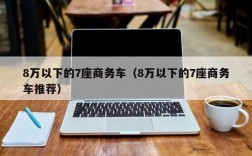 8万以下的7座商务车（8万以下的7座商务车推荐）